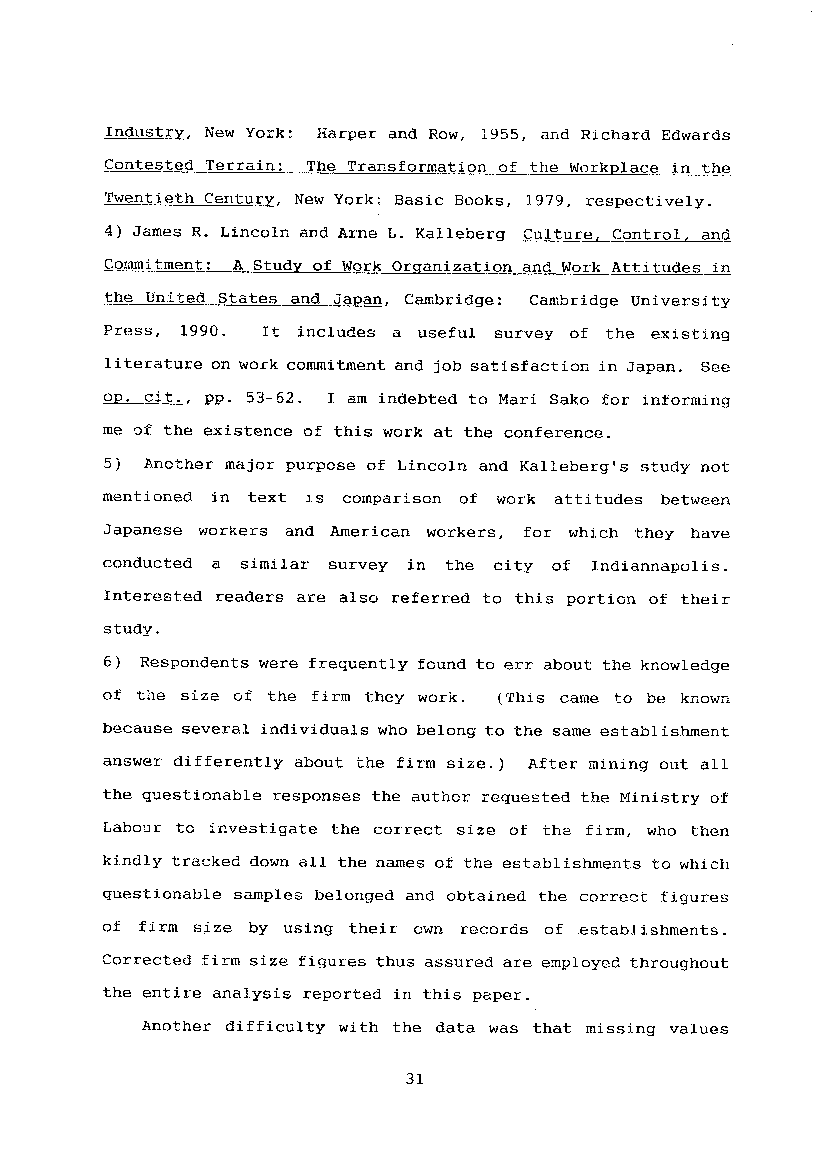 Industry, New York: Harper and Row, 1955, and Richard Edwards Contested Terrain: The Transformation of the Workplace in the Twentieth Century, New York: Basic Books, 1979, respectively.
4) James R. Lincoln and Arne L. Kalleberg Culture, Control, and Commitment: A Study of Work Organization and Work Attitudes in the United States and Japan, Cambridge: Cambridge University Press, 1990. It includes a useful survey of the existing literature on work commitment and job satisfaction in Japan. See op. cit., pp. 53-62. I am indebted to Mari Sako for informing me of the existence of this work at the conference.
5) Another major purpose of Lincoln and Kalleberg's study not mentioned in text is comparison of work attitudes between Japanese workers and American workers, for which they have conducted a similar survey in the city of Indiannapolis. Interested readers are also referred to this portion of their study.
6) Respondents were frequently found to err about the knowledge of the size of the firm they work. (This came to be known because several individuals who belong to the same establishment answer differently about the firm size.) After mining out all the questionable responses the author requested the Ministry of Labour to investigate the correct size of the firm, who then kindly tracked down all the names of the establishments to which questionable samples belonged and obtained the correct figures of firm size by using their own records of establishments. Corrected firm size figures thus assured are employed throughout the entire analysis reported in this paper.
Another difficulty with the data was that missing values

31